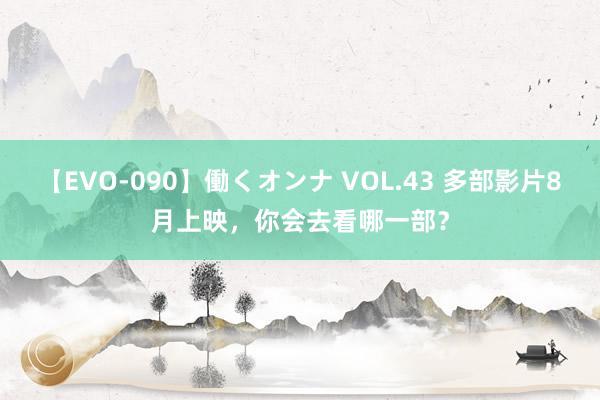 【EVO-090】働くオンナ VOL.43 多部影片8月上映，你会去看哪一部?